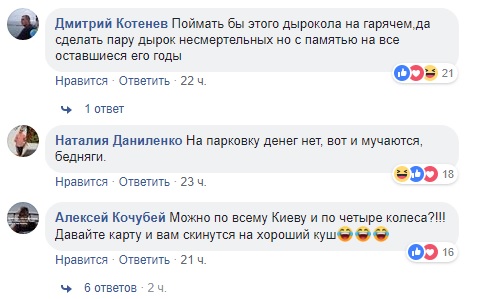 Дмитрий Котенев Поймать бы этого дырокола на гарячем,да сделать пару дырок несмертельных но с памятью на все оставшиеся его годы

21

Нравится · Ответить · 22 ч.

1 ответ

Наталия Даниленко На парковку денег нет, вот и мучаются, бедняги.

18

Нравится · Ответить · 23 ч.

Алексей Кочубей Можно по всему Киеву и по четыре колеса?!!! Давайте карту и вам скинутся на хороший куш😂😂😂

16

Нравится · Ответить · 21 ч.

6 ответов · 2 ч.